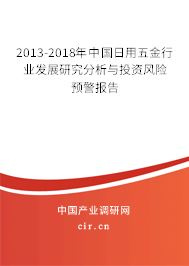 2013-2018年中国日用五金行业发展研究分析与投资风险预警报告

中国产业调研网
cir.cn